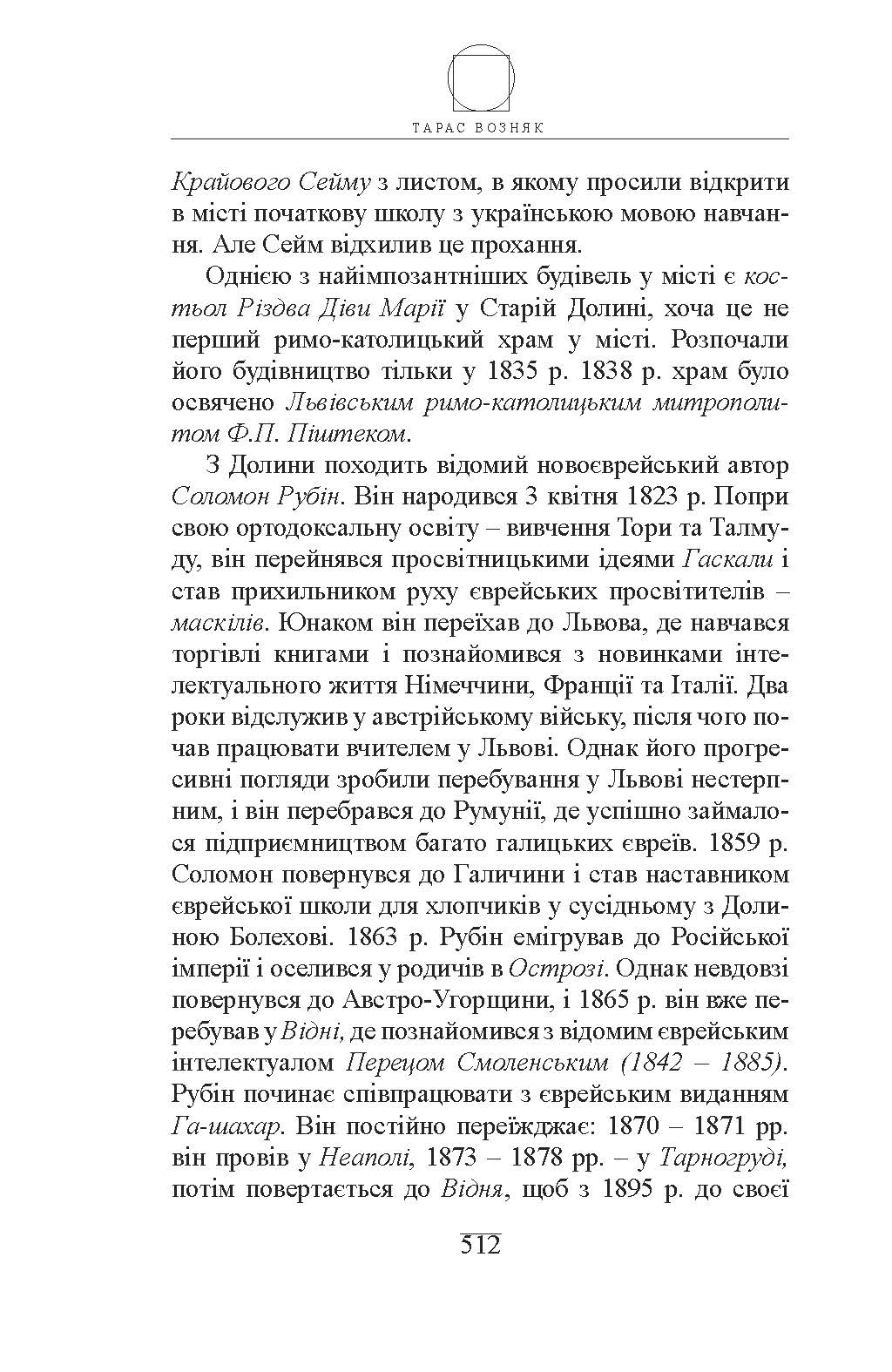 ТАРАС ВОЗНЯК

Крайового Сейму з листом, в якому просили відкрити в місті початкову школу з українською мовою навчання. Але Сейм відхилив це прохання.

Однією з найімпозантніших будівель у місті є костьол Різдва Діви Марії у Старій Долині, хоча це не перший римо-католицький храм у місті. Розпочали його будівництво тільки у 1835 р. 1838 р. храм було освячено Львівським римо-католицьким митрополитом Ф.П. Піштеком.

З Долини походить відомий новоєврейський автор Соломон Рубін. Він народився 3 квітня 1823 р. Попри свою ортодоксальну освіту – вивчення Тори та Талмуду, він перейнявся просвітницькими ідеями Гаскали і став прихильником руху єврейських просвітителів – маскілів. Юнаком він переїхав до Львова, де навчався торгівлі книгами і познайомився з новинками інтелектуального життя Німеччини, Франції та Італії. Два роки відслужив у австрійському війську, після чого почав працювати вчителем у Львові. Однак його прогресивні погляди зробили перебування у Львові нестерпним, і він перебрався до Румунії, де успішно займалося підприємництвом багато галицьких євреїв. 1859 р. Соломон повернувся до Галичини і став наставником єврейської школи для хлопчиків у сусідньому з Долиною Болехові. 1863 р. Рубін емігрував до Російської імперії і оселився у родичів в Острозі. Однак невдовзі повернувся до Австро-Угорщини, і 1865 р. він вже перебував у Відні, де познайомився з відомим єврейським інтелектуалом Перецом Смоленським (1842 – 1885). Рубін починає співпрацювати з єврейським виданням Га-шахар. Він постійно переїжджає: 1870 – 1871 рр. він провів у Неаполі, 1873 – 1878 рр. – у Тарногруді, потім повертається до Відня, щоб з 1895 р. до своєї

512